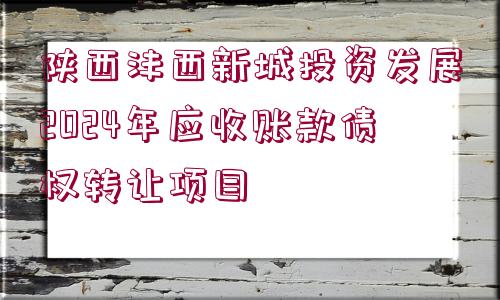 陕西沣西新城投资发展2024年应收账款债权转让项目